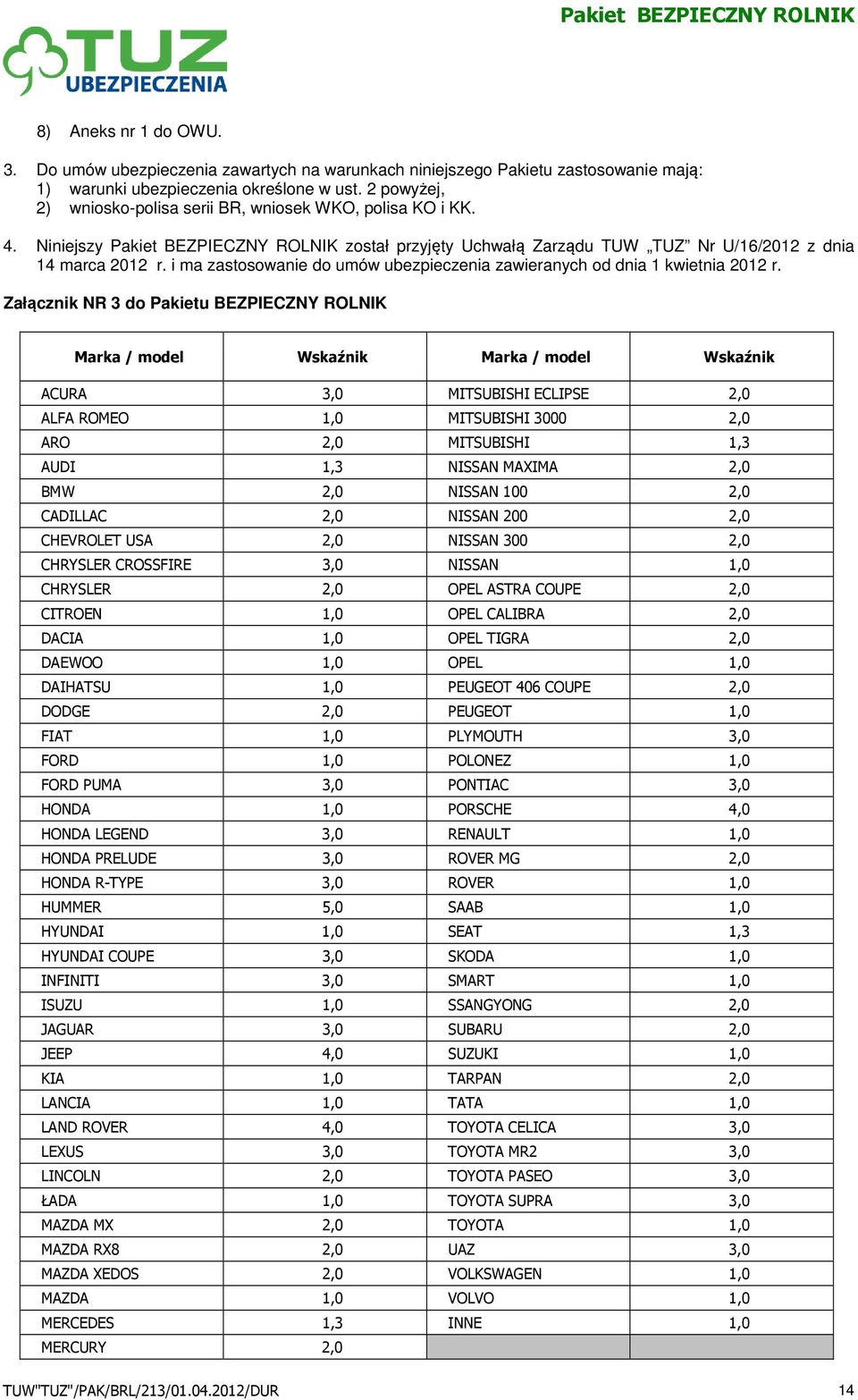 Pakiet BEZPIECZNY ROLNIK

TUZ UBEZPIECZENIA

8) Aneks nr 1 do OWU.

3. Do umów ubezpieczenia zawartych na warunkach niniejszego Pakietu zastosowanie mają:
1) warunki ubezpieczenia określone w ust. 2 powyżej,
2) wniosko-polisa serii BR, wniosek WKO, polisa KO i KK.

4. Niniejszy Pakiet BEZPIECZNY ROLNIK został przyjęty Uchwałą Zarządu TUW „TUZ” Nr U/16/2012 z dnia 14 marca 2012 r. i ma zastosowanie do umów ubezpieczenia zawieranych od dnia 1 kwietnia 2012 r.

Załącznik NR 3 do Pakietu BEZPIECZNY ROLNIK

| Marka / model | Wskaźnik | Marka / model | Wskaźnik |
|---|---|---|---|
| ACURA | 3,0 | MITSUBISHI ECLIPSE | 2,0 |
| ALFA ROMEO | 1,0 | MITSUBISHI 3000 | 2,0 |
| ARO | 2,0 | MITSUBISHI | 1,3 |
| AUDI | 1,3 | NISSAN MAXIMA | 2,0 |
| BMW | 2,0 | NISSAN 100 | 2,0 |
| CADILLAC | 2,0 | NISSAN 200 | 2,0 |
| CHEVROLET USA | 2,0 | NISSAN 300 | 2,0 |
| CHRYSLER CROSSFIRE | 3,0 | NISSAN | 1,0 |
| CHRYSLER | 2,0 | OPEL ASTRA COUPE | 2,0 |
| CITROEN | 1,0 | OPEL CALIBRA | 2,0 |
| DACIA | 1,0 | OPEL TIGRA | 2,0 |
| DAEWOO | 1,0 | OPEL | 1,0 |
| DAIHATSU | 1,0 | PEUGEOT 406 COUPE | 2,0 |
| DODGE | 2,0 | PEUGEOT | 1,0 |
| FIAT | 1,0 | PLYMOUTH | 3,0 |
| FORD | 1,0 | POLONEZ | 1,0 |
| FORD PUMA | 3,0 | PONTIAC | 3,0 |
| HONDA | 1,0 | PORSCHE | 4,0 |
| HONDA LEGEND | 3,0 | RENAULT | 1,0 |
| HONDA PRELUDE | 3,0 | ROVER MG | 2,0 |
| HONDA R-TYPE | 3,0 | ROVER | 1,0 |
| HUMMER | 5,0 | SAAB | 1,0 |
| HYUNDAI | 1,0 | SEAT | 1,3 |
| HYUNDAI COUPE | 3,0 | SKODA | 1,0 |
| INFINITI | 3,0 | SMART | 1,0 |
| ISUZU | 1,0 | SSANGYONG | 2,0 |
| JAGUAR | 3,0 | SUBARU | 2,0 |
| JEEP | 4,0 | SUZUKI | 1,0 |
| KIA | 1,0 | TARPAN | 2,0 |
| LANCIA | 1,0 | TATA | 1,0 |
| LAND ROVER | 4,0 | TOYOTA CELICA | 3,0 |
| LEXUS | 3,0 | TOYOTA MR2 | 3,0 |
| LINCOLN | 2,0 | TOYOTA PASEO | 3,0 |
| ŁADA | 1,0 | TOYOTA SUPRA | 3,0 |
| MAZDA MX | 2,0 | TOYOTA | 1,0 |
| MAZDA RX8 | 2,0 | UAZ | 3,0 |
| MAZDA XEDOS | 2,0 | VOLKSWAGEN | 1,0 |
| MAZDA | 1,0 | VOLVO | 1,0 |
| MERCEDES | 1,3 | INNE | 1,0 |
| MERCURY | 2,0 | | |

TUW"TUZ"/PAK/BRL/213/01.04.2012/DUR 14